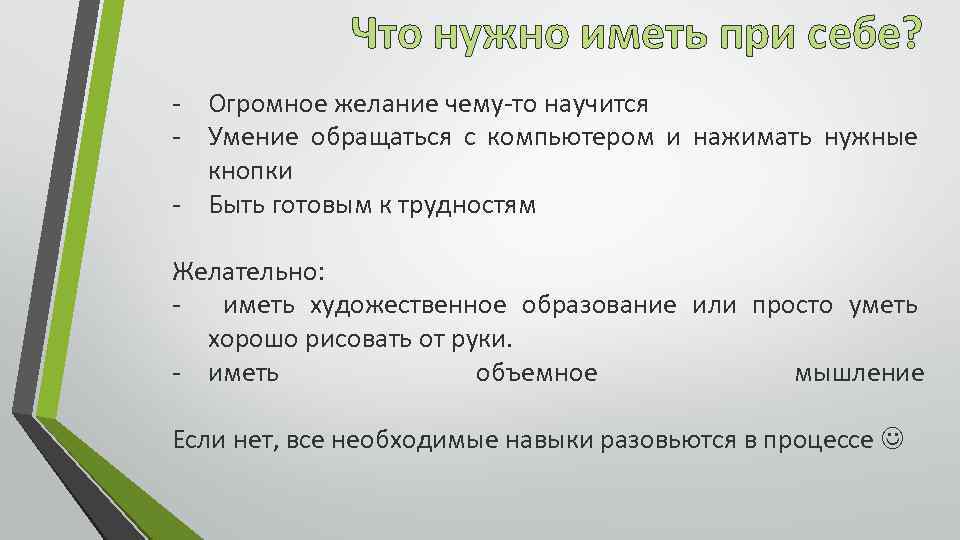 Что нужно иметь при себе?

- Огромное желание чему-то научится
- Умение обращаться с компьютером и нажимать нужные кнопки
- Быть готовым к трудностям

Желательно:
- иметь художественное образование или просто уметь хорошо рисовать от руки.
- иметь объемное мышление

Если нет, все необходимые навыки разовьются в процессе ☺